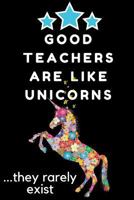 GOOD TEACHERS ARE LIKE UNICORNS

...they rarely exist